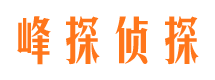 峰探侦探